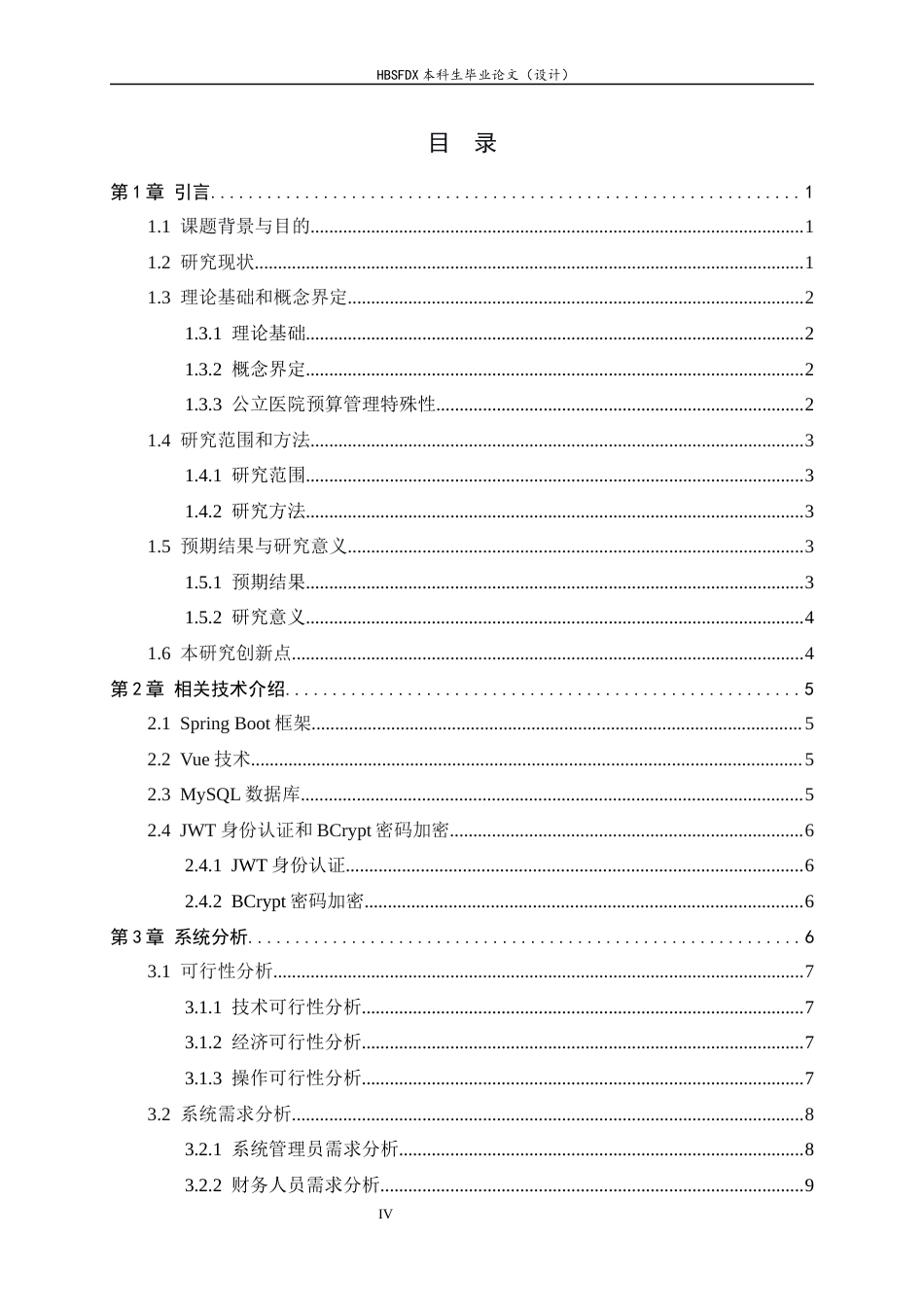 HBSFDX本科生毕业论文（设计）

目 录

第1章 引言 1

1.1 课题背景与目的 1

1.2 研究现状 1

1.3 理论基础和概念界定 2

1.3.1 理论基础 2

1.3.2 概念界定 2

1.3.3 公立医院预算管理特殊性 2

1.4 研究范围和方法 3

1.4.1 研究范围 3

1.4.2 研究方法 3

1.5 预期结果与研究意义 3

1.5.1 预期结果 3

1.5.2 研究意义 4

1.6 本研究创新点 4

第2章 相关技术介绍 5

2.1 Spring Boot框架 5

2.2 Vue技术 5

2.3 MySQL数据库 5

2.4 JWT身份认证和BCrypt密码加密 6

2.4.1 JWT身份认证 6

2.4.2 BCrypt密码加密 6

第3章 系统分析 6

3.1 可行性分析 7

3.1.1 技术可行性分析 7

3.1.2 经济可行性分析 7

3.1.3 操作可行性分析 7

3.2 系统需求分析 8

3.2.1 系统管理员需求分析 8

3.2.2 财务人员需求分析 9

IV